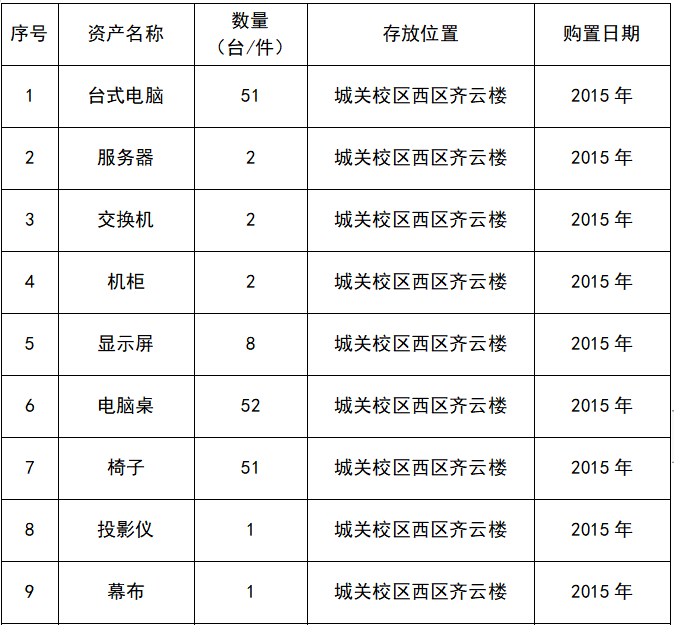 | 序号 | 资产名称 | 数量（台/件） | 存放位置 | 购置日期 |
|---|---|---|---|---|
| 1 | 台式电脑 | 51 | 城关校区西区齐云楼 | 2015年 |
| 2 | 服务器 | 2 | 城关校区西区齐云楼 | 2015年 |
| 3 | 交换机 | 2 | 城关校区西区齐云楼 | 2015年 |
| 4 | 机柜 | 2 | 城关校区西区齐云楼 | 2015年 |
| 5 | 显示屏 | 8 | 城关校区西区齐云楼 | 2015年 |
| 6 | 电脑桌 | 52 | 城关校区西区齐云楼 | 2015年 |
| 7 | 椅子 | 51 | 城关校区西区齐云楼 | 2015年 |
| 8 | 投影仪 | 1 | 城关校区西区齐云楼 | 2015年 |
| 9 | 幕布 | 1 | 城关校区西区齐云楼 | 2015年 |